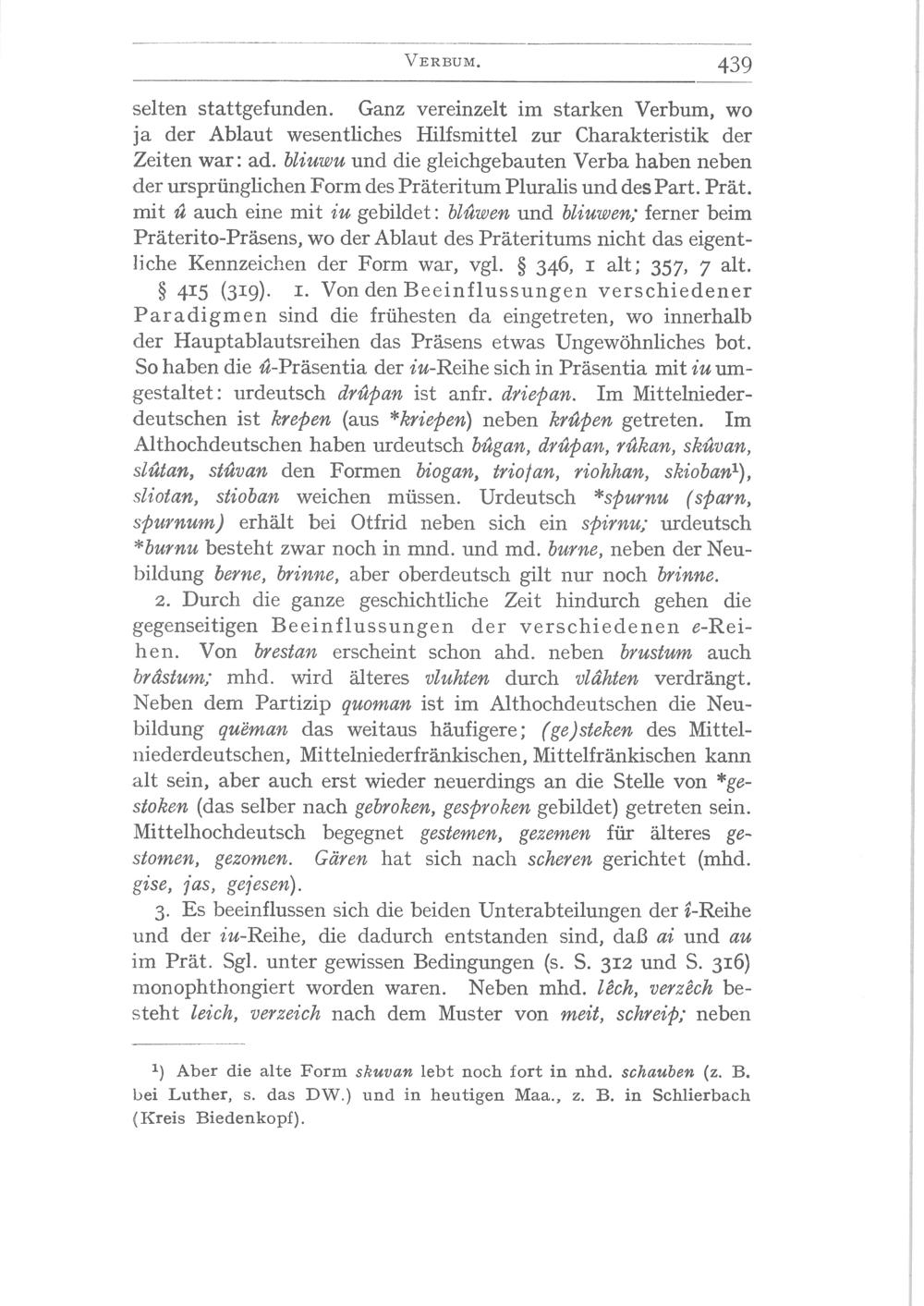 VERBUM. 439

selten stattgefunden. Ganz vereinzelt im starken Verbum, wo ja der Ablaut wesentliches Hilfsmittel zur Charakteristik der Zeiten war: ad. bliuwu und die gleichgebauten Verba haben neben der ursprünglichen Form des Präteritum Pluralis und des Part. Prät. mit û auch eine mit iu gebildet: blûwen und bliuwen; ferner beim Präterito-Präsens, wo der Ablaut des Präteritums nicht das eigentliche Kennzeichen der Form war, vgl. § 346, 1 alt; 357, 7 alt. § 415 (319). 1. Von den Beeinflussungen verschiedener Paradigmen sind die frühesten da eingetreten, wo innerhalb der Hauptablautsreihen das Präsens etwas Ungewöhnliches bot. So haben die û-Präsentia der iu-Reihe sich in Präsentia mit iu umgestaltet: urdeutsch drûpan ist anfr. driepan. Im Mittelniederdeutschen ist krepen (aus *kriepen) neben krûpen getreten. Im Althochdeutschen haben urdeutsch bûgan, drûpan, rûkan, skûvan, slûtan, stûvan den Formen biogan, triofan, riohhan, skioban¹), sliotan, stioban weichen müssen. Urdeutsch *spurnu (sparn, spurnum) erhält bei Otfrid neben sich ein spirnu; urdeutsch *burnu besteht zwar noch in mnd. und md. burne, neben der Neubildung berne, brinne, aber oberdeutsch gilt nur noch brinne.

2. Durch die ganze geschichtliche Zeit hindurch gehen die gegenseitigen Beeinflussungen der verschiedenen e-Reihen. Von brestan erscheint schon ahd. neben brustum auch brâstum; mhd. wird älteres vluhten durch vlâhten verdrängt. Neben dem Partizip quoman ist im Althochdeutschen die Neubildung quëman das weitaus häufigere; (ge)steken des Mittelniederdeutschen, Mittelniederfränkischen, Mittelfränkischen kann alt sein, aber auch erst wieder neuerdings an die Stelle von *gestoken (das selber nach gebroken, gesproken gebildet) getreten sein. Mittelhochdeutsch begegnet gestemen, gezemen für älteres gestomen, gezomen. Gären hat sich nach scheren gerichtet (mhd. gise, jas, gejesen).

3. Es beeinflussen sich die beiden Unterabteilungen der î-Reihe und der iu-Reihe, die dadurch entstanden sind, daß ai und au im Prät. Sgl. unter gewissen Bedingungen (s. S. 312 und S. 316) monophthongiert worden waren. Neben mhd. lêch, verzêch besteht leich, verzeich nach dem Muster von meit, schreip; neben

¹) Aber die alte Form skuvan lebt noch fort in nhd. schauben (z. B. bei Luther, s. das DW.) und in heutigen Maa., z. B. in Schlierbach (Kreis Biedenkopf).